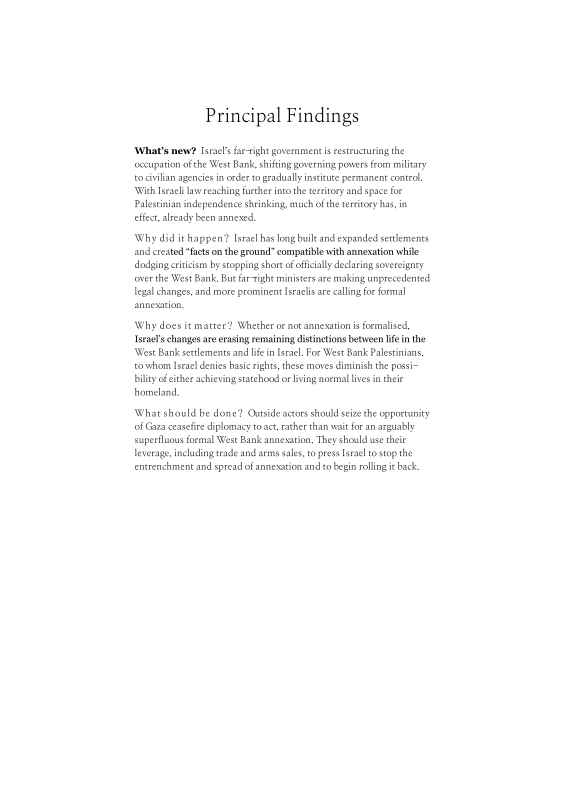 Principal Findings

What's new? Israel's far-right government is restructuring the occupation of the West Bank, shifting governing powers from military to civilian agencies in order to gradually institute permanent control. With Israeli law reaching further into the territory and space for Palestinian independence shrinking, much of the territory has, in effect, already been annexed.

Why did it happen? Israel has long built and expanded settlements and created "facts on the ground" compatible with annexation while dodging criticism by stopping short of officially declaring sovereignty over the West Bank. But far-right ministers are making unprecedented legal changes, and more prominent Israelis are calling for formal annexation.

Why does it matter? Whether or not annexation is formalised, Israel's changes are erasing remaining distinctions between life in the West Bank settlements and life in Israel. For West Bank Palestinians, to whom Israel denies basic rights, these moves diminish the possibility of either achieving statehood or living normal lives in their homeland.

What should be done? Outside actors should seize the opportunity of Gaza ceasefire diplomacy to act, rather than wait for an arguably superfluous formal West Bank annexation. They should use their leverage, including trade and arms sales, to press Israel to stop the entrenchment and spread of annexation and to begin rolling it back.